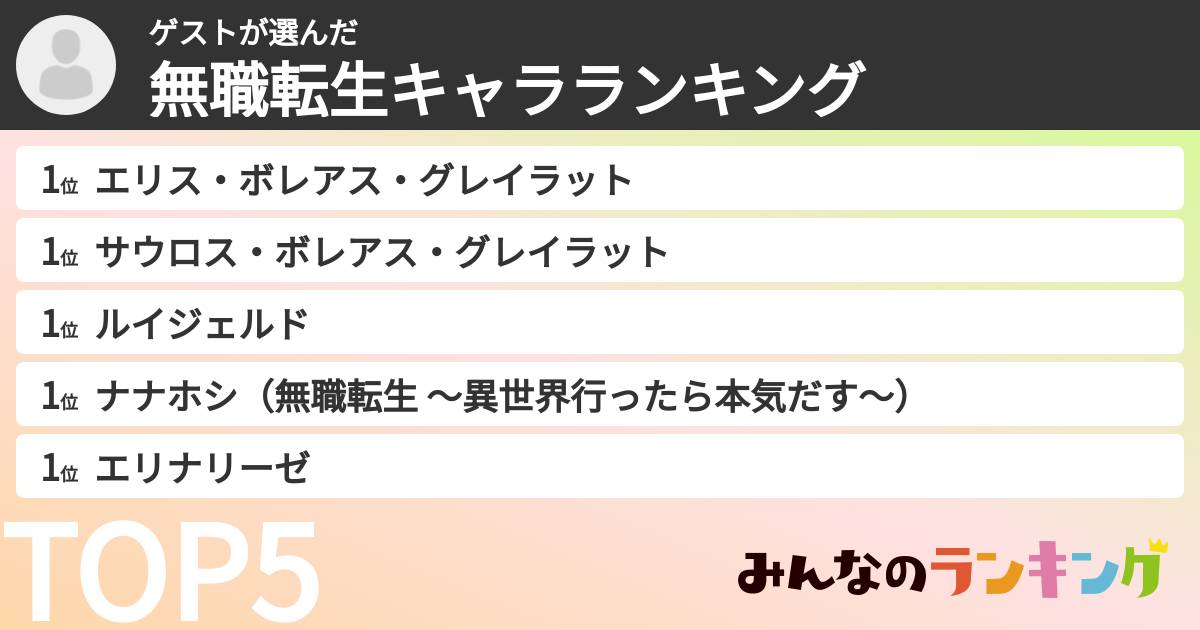 ゲストが選んだ
無職転生キャラランキング

1位 エリス・ボレアス・グレイラット
1位 サウロス・ボレアス・グレイラット
1位 ルイジェルド
1位 ナナホシ（無職転生 〜異世界行ったら本気だす〜）
1位 エリナリーゼ

TOP5

みんなのランキング